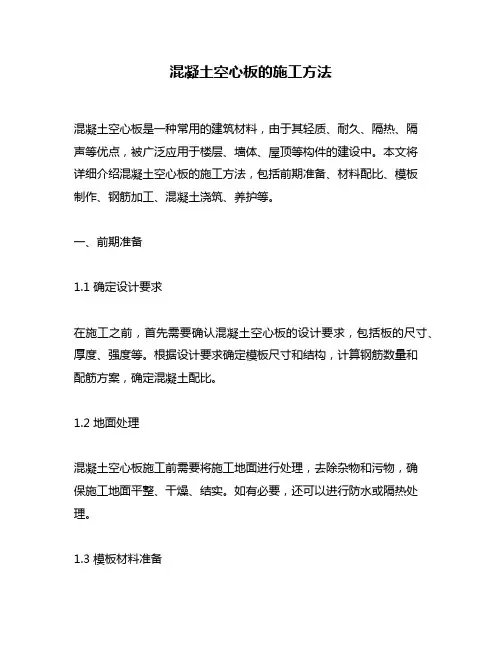 混凝土空心板的施工方法

混凝土空心板是一种常用的建筑材料，由于其轻质、耐久、隔热、隔声等优点，被广泛应用于楼层、墙体、屋顶等构件的建设中。本文将详细介绍混凝土空心板的施工方法，包括前期准备、材料配比、模板制作、钢筋加工、混凝土浇筑、养护等。

一、前期准备

1.1 确定设计要求

在施工之前，首先需要确认混凝土空心板的设计要求，包括板的尺寸、厚度、强度等。根据设计要求确定模板尺寸和结构，计算钢筋数量和配筋方案，确定混凝土配比。

1.2 地面处理

混凝土空心板施工前需要将施工地面进行处理，去除杂物和污物，确保施工地面平整、干燥、结实。如有必要，还可以进行防水或隔热处理。

1.3 模板材料准备